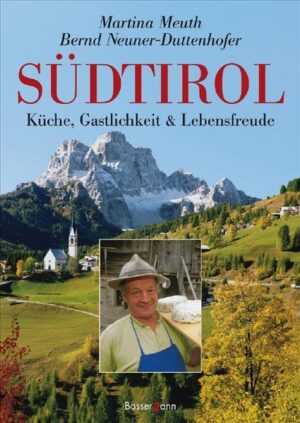 Martina Meuth
Bernd Neuner-Duttenhofer

SÜDTIROL

Küche, Gastlichkeit & Lebensfreude

Bassermann